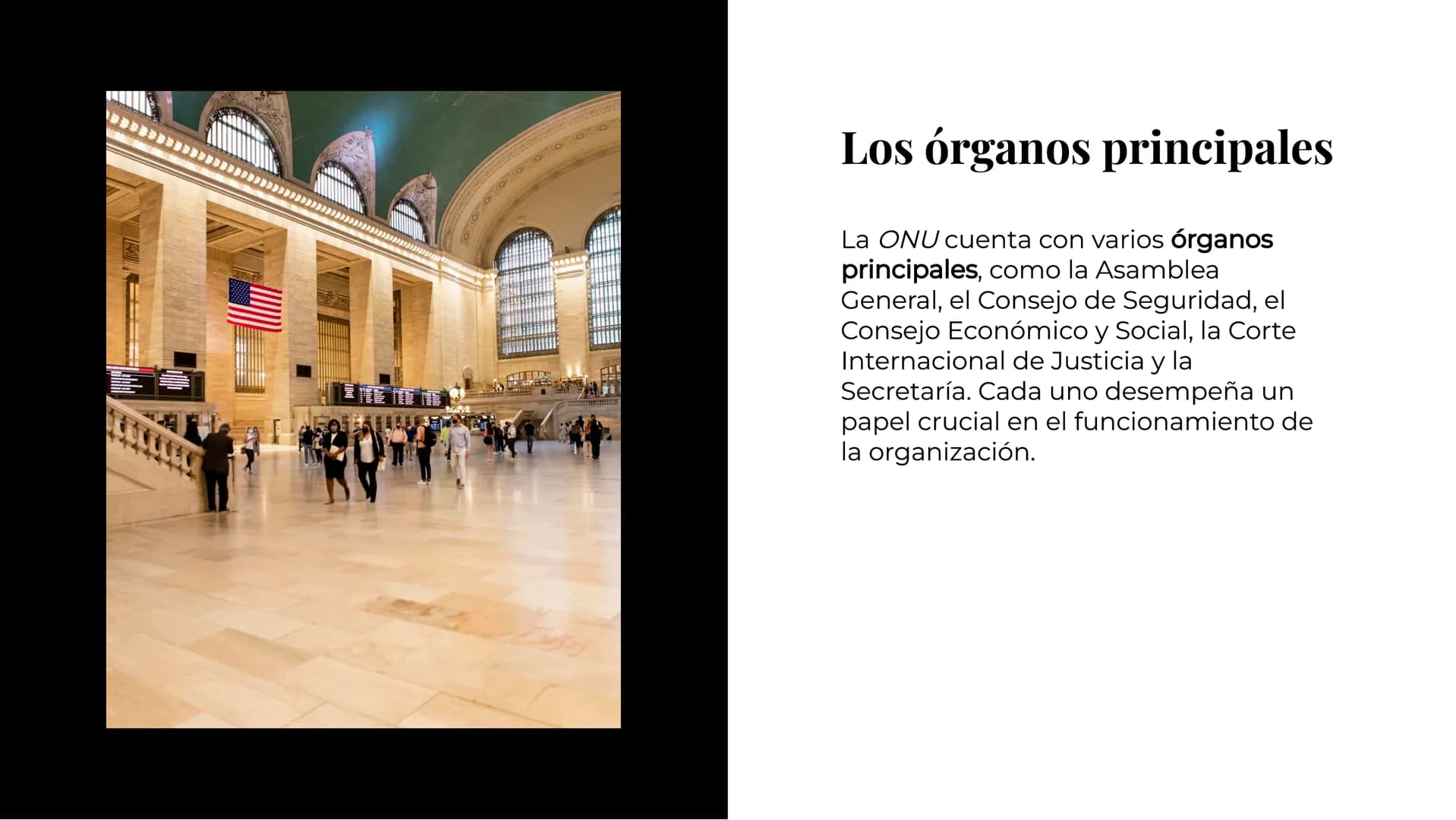 Los órganos principales

La ONU cuenta con varios órganos principales, como la Asamblea General, el Consejo de Seguridad, el Consejo Económico y Social, la Corte Internacional de Justicia y la Secretaría. Cada uno desempeña un papel crucial en el funcionamiento de la organización.